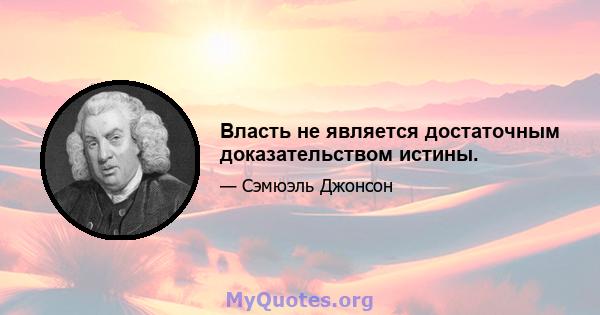 Власть не является достаточным доказательством истины.

— Сэмюэль Джонсон

MyQuotes.org